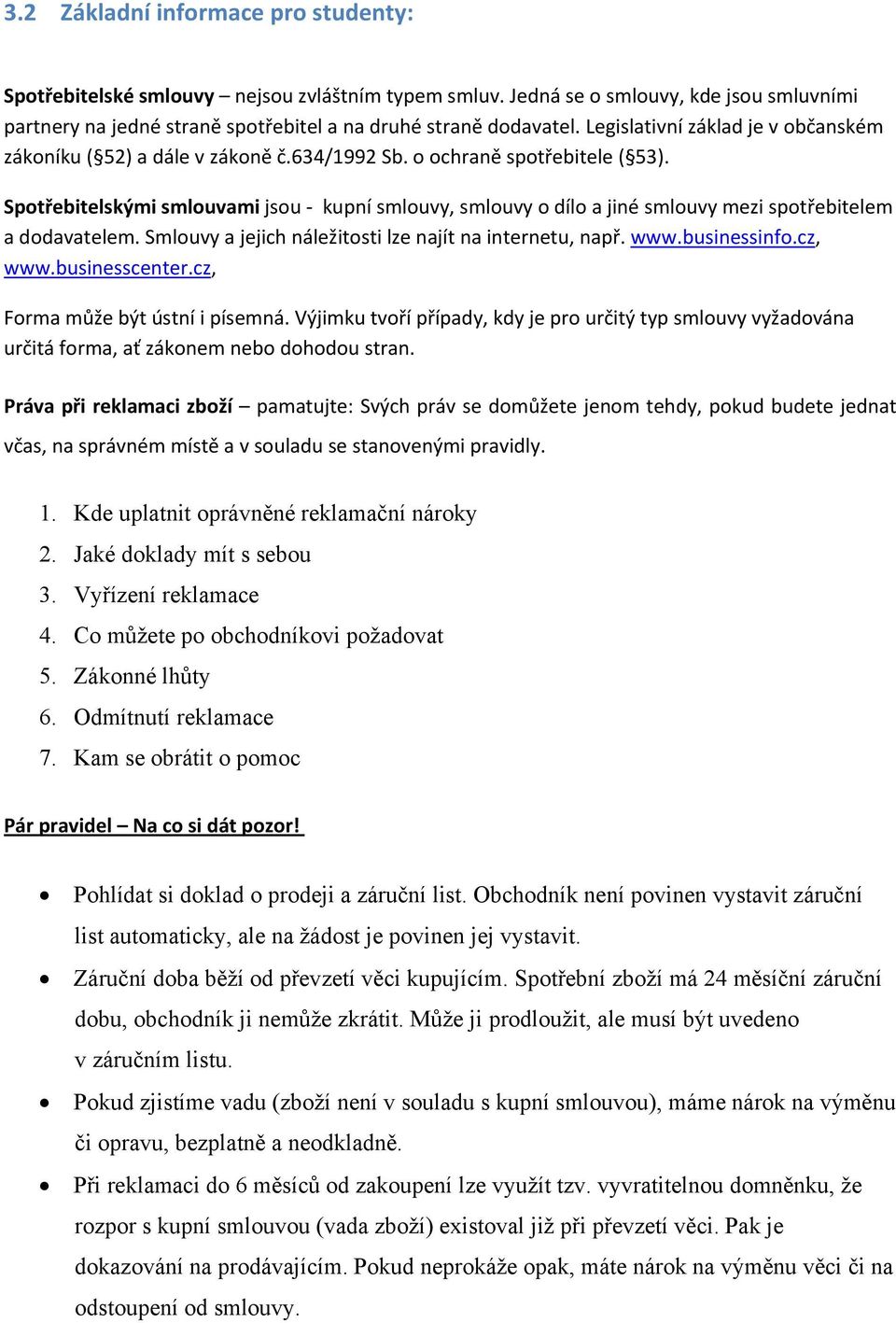 3.2 Základní informace pro studenty:

Spotřebitelské smlouvy – nejsou zvláštním typem smluv. Jedná se o smlouvy, kde jsou smluvními partnery na jedné straně spotřebitel a na druhé straně dodavatel. Legislativní základ je v občanském zákoníku (§52) a dále v zákoně č.634/1992 Sb. o ochraně spotřebitele (§53).

Spotřebitelskými smlouvami jsou - kupní smlouvy, smlouvy o dílo a jiné smlouvy mezi spotřebitelem a dodavatelem. Smlouvy a jejich náležitosti lze najít na internetu, např. www.businessinfo.cz, www.businesscenter.cz,

Forma může být ústní i písemná. Výjimku tvoří případy, kdy je pro určitý typ smlouvy vyžadována určitá forma, ať zákonem nebo dohodou stran.

Práva při reklamaci zboží – pamatujte: Svých práv se domůžete jenom tehdy, pokud budete jednat včas, na správném místě a v souladu se stanovenými pravidly.

1. Kde uplatnit oprávněné reklamační nároky
2. Jaké doklady mít s sebou
3. Vyřízení reklamace
4. Co můžete po obchodníkovi požadovat
5. Zákonné lhůty
6. Odmítnutí reklamace
7. Kam se obrátit o pomoc

Pár pravidel – Na co si dát pozor!

• Pohlídat si doklad o prodeji a záruční list. Obchodník není povinen vystavit záruční list automaticky, ale na žádost je povinen jej vystavit.
• Záruční doba běží od převzetí věci kupujícím. Spotřební zboží má 24 měsíční záruční dobu, obchodník ji nemůže zkrátit. Může ji prodloužit, ale musí být uvedeno v záručním listu.
• Pokud zjistíme vadu (zboží není v souladu s kupní smlouvou), máme nárok na výměnu či opravu, bezplatně a neodkladně.
• Při reklamaci do 6 měsíců od zakoupení lze využít tzv. vyvratitelnou domněnku, že rozpor s kupní smlouvou (vada zboží) existoval již při převzetí věci. Pak je dokazování na prodávajícím. Pokud neprokáže opak, máte nárok na výměnu věci či na odstoupení od smlouvy.